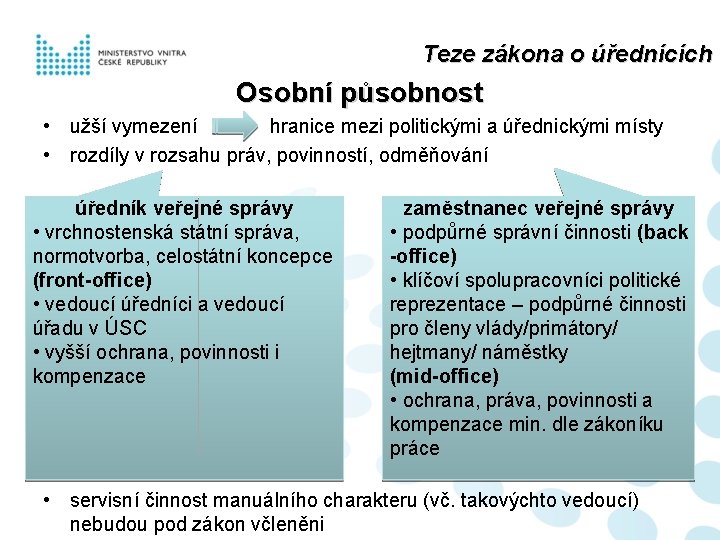 MINISTERSTVO VNITRA
ČESKÉ REPUBLIKY

Teze zákona o úřednících

Osobní působnost

• užší vymezení hranice mezi politickými a úřednickými místy
• rozdíly v rozsahu práv, povinností, odměňování

úředník veřejné správy
• vrchnostenská státní správa, normotvorba, celostátní koncepce (front-office)
• vedoucí úředníci a vedoucí úřadu v ÚSC
• vyšší ochrana, povinnosti i kompenzace

zaměstnanec veřejné správy
• podpůrné správní činnosti (back-office)
• klíčoví spolupracovníci politické reprezentace – podpůrné činnosti pro členy vlády/primátory/ hejtmany/ náměstky (mid-office)
• ochrana, práva, povinnosti a kompenzace min. dle zákoníku práce

• servisní činnost manuálního charakteru (vč. takovýchto vedoucí) nebudou pod zákon včleněni